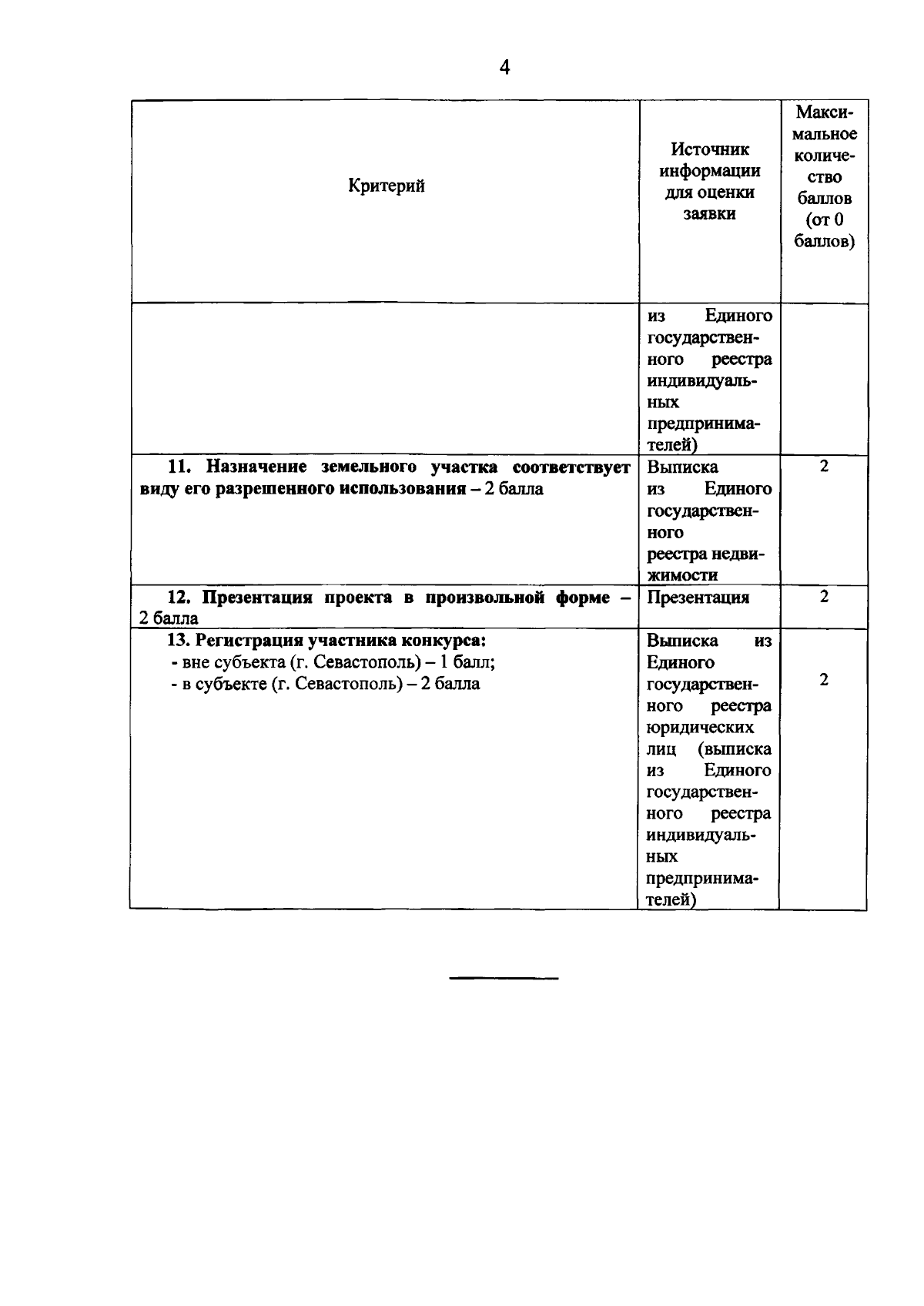 4

| Критерий | Источник информации для оценки заявки | Максимальное количество баллов (от 0 баллов) |
|---|---|---|
| | из Единого государственного реестра индивидуальных предпринимателей) | |
| 11. Назначение земельного участка соответствует виду его разрешенного использования – 2 балла | Выписка из Единого государственного реестра недвижимости | 2 |
| 12. Презентация проекта в произвольной форме – 2 балла | Презентация | 2 |
| 13. Регистрация участника конкурса: - вне субъекта (г. Севастополь) – 1 балл; - в субъекте (г. Севастополь) – 2 балла | Выписка из Единого государственного реестра юридических лиц (выписка из Единого государственного реестра индивидуальных предпринимателей) | 2 |